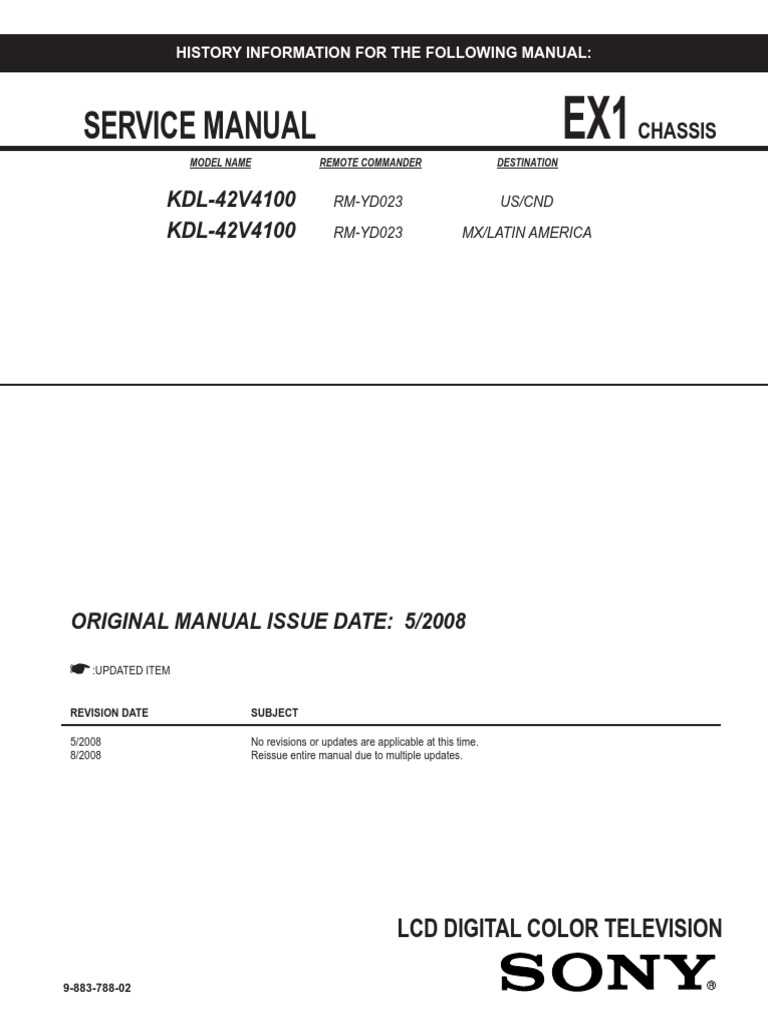 HISTORY INFORMATION FOR THE FOLLOWING MANUAL:

SERVICE MANUAL

EX1 CHASSIS

| MODEL NAME | REMOTE COMMANDER | DESTINATION |
|---|---|---|
| KDL-42V4100 | RM-YD023 | US/CND |
| KDL-42V4100 | RM-YD023 | MX/LATIN AMERICA |

ORIGINAL MANUAL ISSUE DATE: 5/2008

:UPDATED ITEM

| REVISION DATE | SUBJECT |
|---|---|
| 5/2008 | No revisions or updates are applicable at this time. |
| 8/2008 | Reissue entire manual due to multiple updates. |

LCD DIGITAL COLOR TELEVISION

SONY®

9-883-788-02